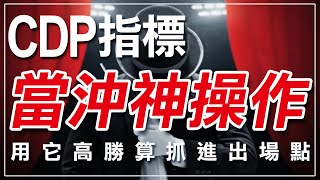 CDP指標

當沖神操作

用它高勝算抓進出場點